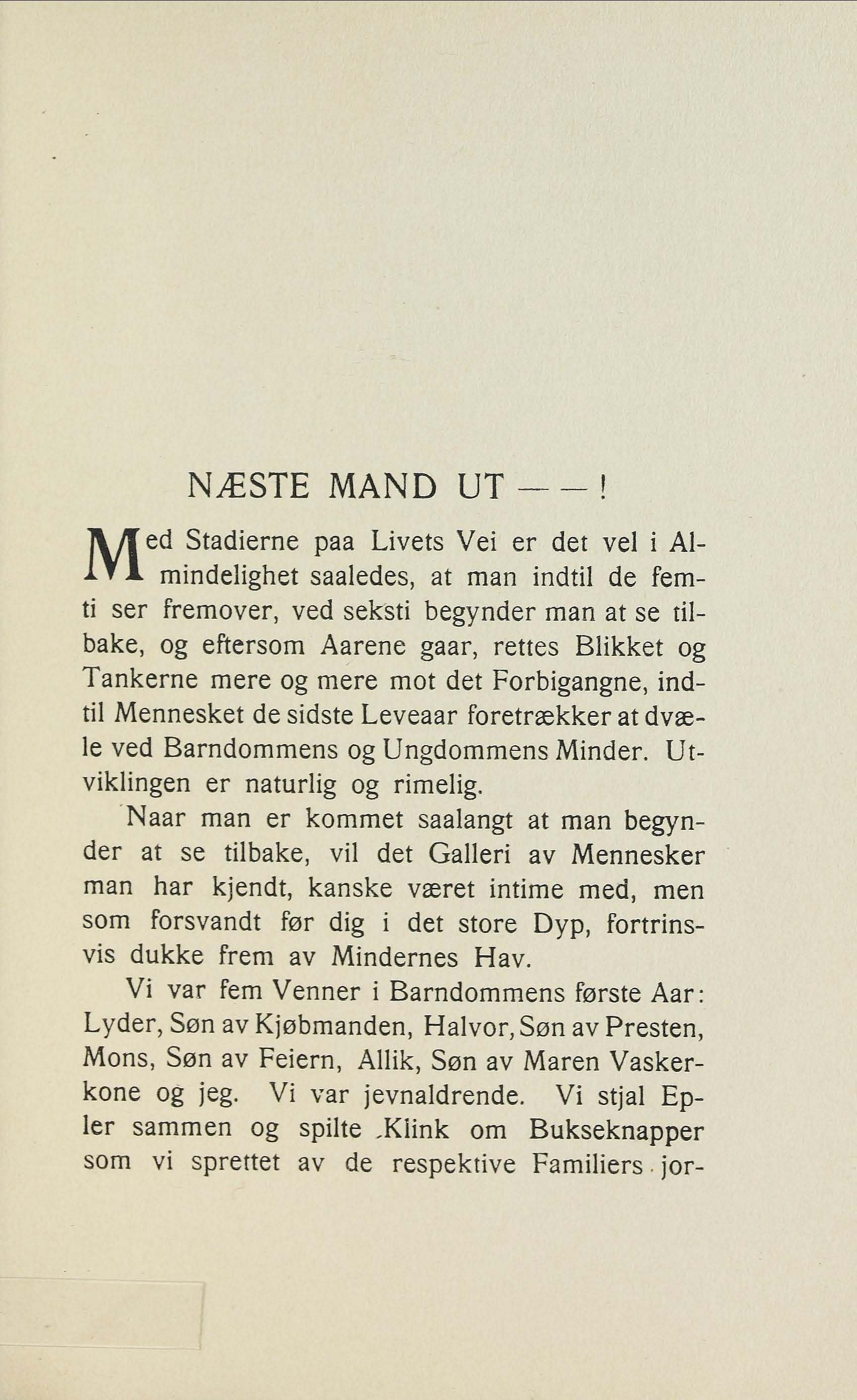 NÆSTE MAND UT — — !

Med Stadierne paa Livets Vei er det vel i Almindelighet saaledes, at man indtil de femti ser fremover, ved seksti begynder man at se tilbake, og eftersom Aarene gaar, rettes Blikket og Tankerne mere og mere mot det Forbigangne, indtil Mennesket de sidste Leveaar foretrækker at dvæle ved Barndommens og Ungdommens Minder. Utviklingen er naturlig og rimelig.

Naar man er kommet saalangt at man begynder at se tilbake, vil det Galleri av Mennesker man har kjendt, kanske været intime med, men som forsvandt før dig i det store Dyp, fortrinsvis dukke frem av Mindernes Hav.

Vi var fem Venner i Barndommens første Aar: Lyder, Søn av Kjøbmanden, Halvor, Søn av Presten, Mons, Søn av Feiern, Allik, Søn av Maren Vaskerkone og jeg. Vi var jevnaldrende. Vi stjal Epler sammen og spilte Klink om Bukseknapper som vi sprettet av de respektive Familiers jor-